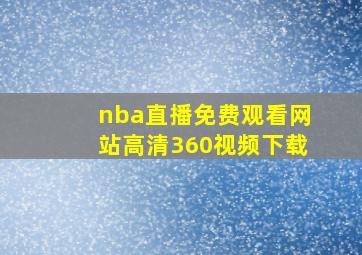 nba直播免费观看网站高清360视频下载